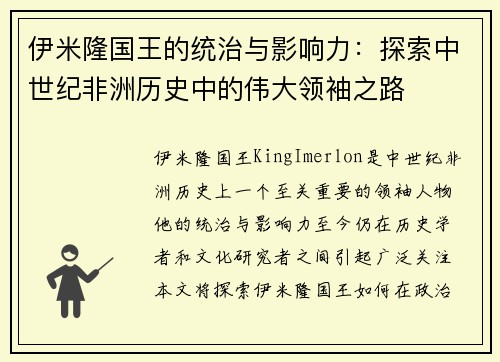 伊米隆国王的统治与影响力：探索中世纪非洲历史中的伟大领袖之路

伊米隆国王KingImerlon是中世纪非洲历史上一个至关重要的领袖人物他的统治与影响力至今仍在历史学者和文化研究者之间引起广泛关注本文将探索伊米隆国王如何在政治